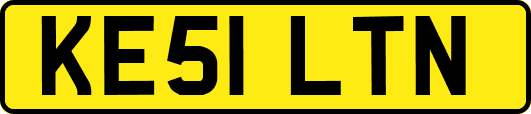 KE51 LTN